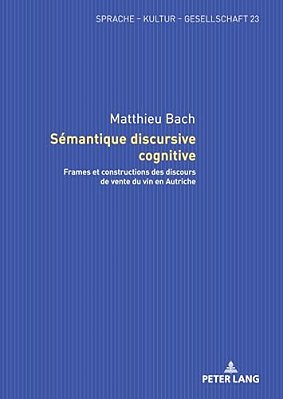 SPRACHE – KULTUR – GESELLSCHAFT 23

Matthieu Bach

Sémantique discursive cognitive

Frames et constructions des discours de vente du vin en Autriche

PETER LANG